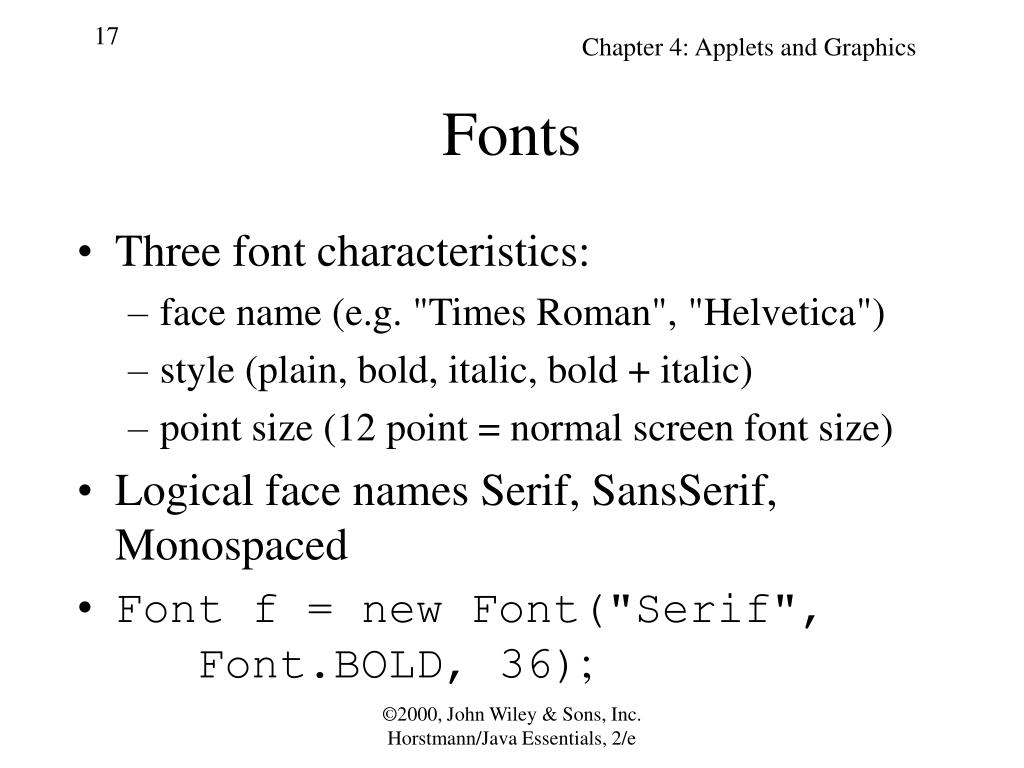 17

Chapter 4: Applets and Graphics

Fonts

• Three font characteristics:
– face name (e.g. "Times Roman", "Helvetica")
– style (plain, bold, italic, bold + italic)
– point size (12 point = normal screen font size)
• Logical face names Serif, SansSerif, Monospaced
• Font f = new Font("Serif", Font.BOLD, 36);

©2000, John Wiley & Sons, Inc.
Horstmann/Java Essentials, 2/e